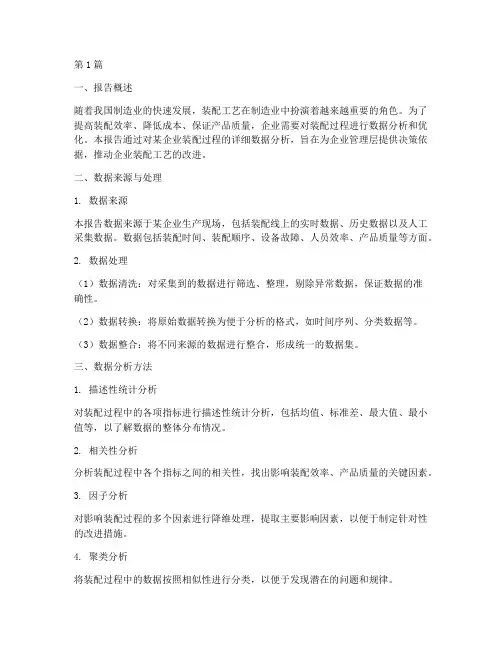 第1篇

一、报告概述

随着我国制造业的快速发展，装配工艺在制造业中扮演着越来越重要的角色。为了提高装配效率、降低成本、保证产品质量，企业需要对装配过程进行数据分析和优化。本报告通过对某企业装配过程的详细数据分析，旨在为企业管理层提供决策依据，推动企业装配工艺的改进。

二、数据来源与处理

1. 数据来源

本报告数据来源于某企业生产现场，包括装配线上的实时数据、历史数据以及人工采集数据。数据包括装配时间、装配顺序、设备故障、人员效率、产品质量等方面。

2. 数据处理

（1）数据清洗：对采集到的数据进行筛选、整理，剔除异常数据，保证数据的准确性。

（2）数据转换：将原始数据转换为便于分析的格式，如时间序列、分类数据等。

（3）数据整合：将不同来源的数据进行整合，形成统一的数据集。

三、数据分析方法

1. 描述性统计分析

对装配过程中的各项指标进行描述性统计分析，包括均值、标准差、最大值、最小值等，以了解数据的整体分布情况。

2. 相关性分析

分析装配过程中各个指标之间的相关性，找出影响装配效率、产品质量的关键因素。

3. 因子分析

对影响装配过程的多个因素进行降维处理，提取主要影响因素，以便于制定针对性的改进措施。

4. 聚类分析

将装配过程中的数据按照相似性进行分类，以便于发现潜在的问题和规律。